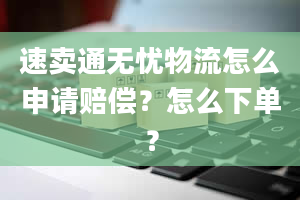 速卖通无忧物流怎么申请赔偿？怎么下单？